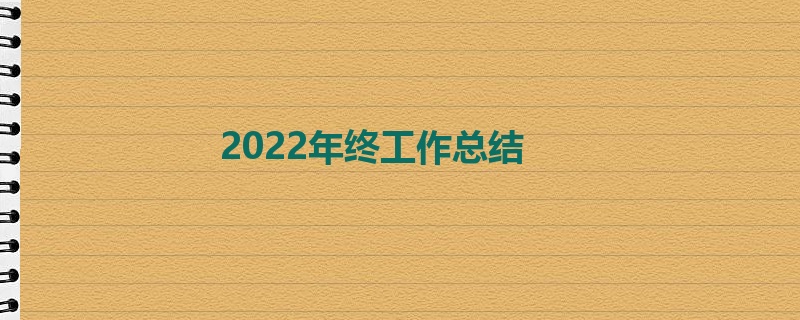 2022年终工作总结